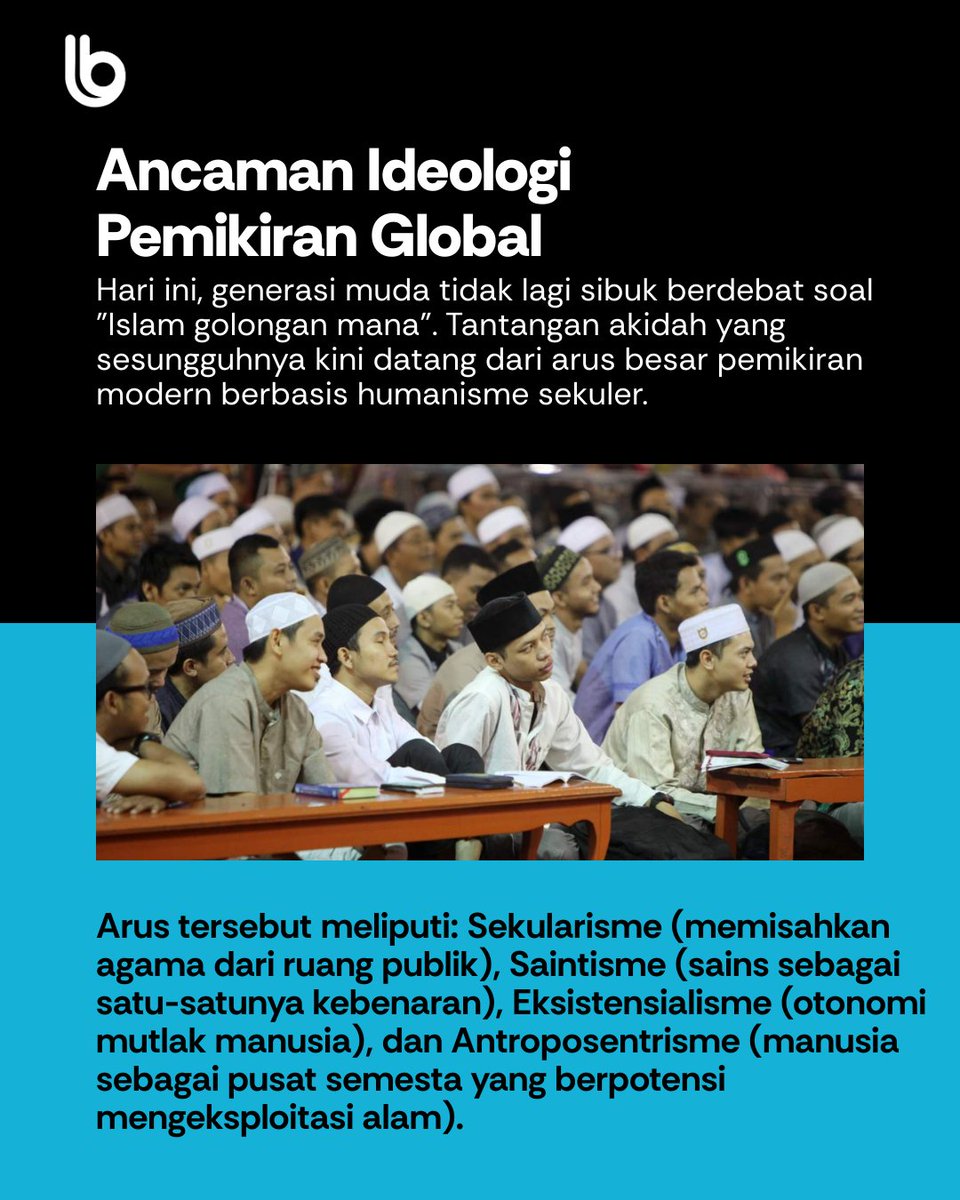 Ancaman Ideologi Pemikiran Global

Hari ini, generasi muda tidak lagi sibuk berdebat soal "Islam golongan mana". Tantangan akidah yang sesungguhnya kini datang dari arus besar pemikiran modern berbasis humanisme sekuler.

Arus tersebut meliputi: Sekularisme (memisahkan agama dari ruang publik), Saintisme (sains sebagai satu-satunya kebenaran), Eksistensialisme (otonomi mutlak manusia), dan Antroposentrisme (manusia sebagai pusat semesta yang berpotensi mengeksploitasi alam).